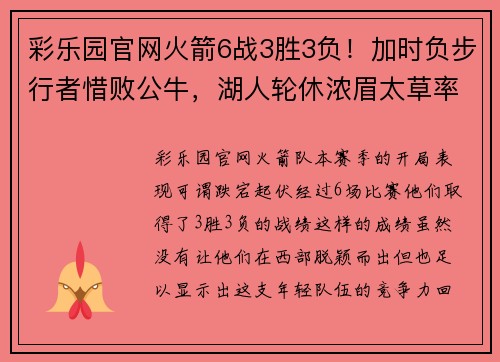 彩乐园官网火箭6战3胜3负！加时负步行者惜败公牛，湖人轮休浓眉太草率

彩乐园官网火箭队本赛季的开局表现可谓跌宕起伏经过6场比赛他们取得了3胜3负的战绩这样的成绩虽然没有让他们在西部脱颖而出但也足以显示出这支年轻队伍的竞争力回